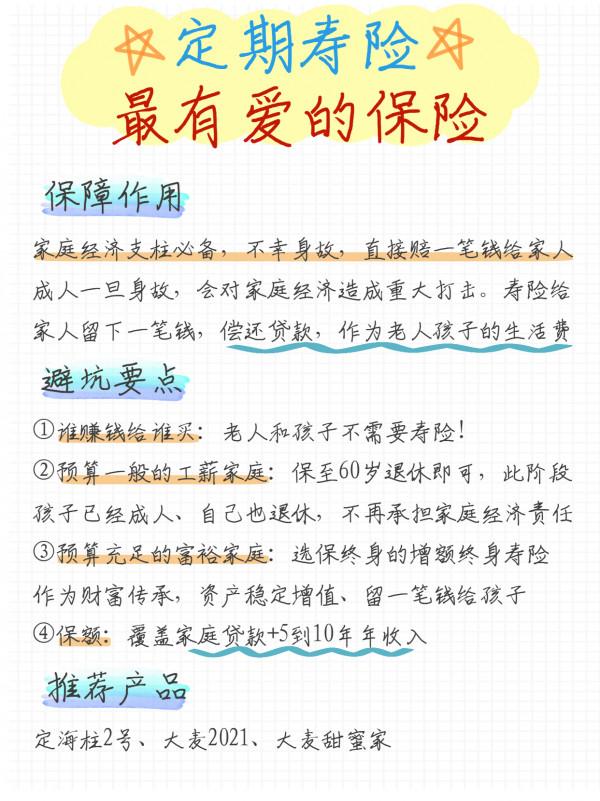 定期寿险
最有爱的保险

保障作用

家庭经济支柱必备，不幸身故，直接赔一笔钱给家人

成人一旦身故，会对家庭经济造成重大打击。寿险给家人留下一笔钱，偿还贷款，作为老人孩子的生活费

避坑要点

①谁赚钱给谁买：老人和孩子不需要寿险！

②预算一般的工薪家庭：保至60岁退休即可，此阶段孩子已经成人、自己也退休，不再承担家庭经济责任

③预算充足的富裕家庭：选保终身的增额终身寿险作为财富传承，资产稳定增值、留一笔钱给孩子

④保额：覆盖家庭贷款+5到10年年收入

推荐产品

定海柱2号、大麦2021、大麦甜蜜家